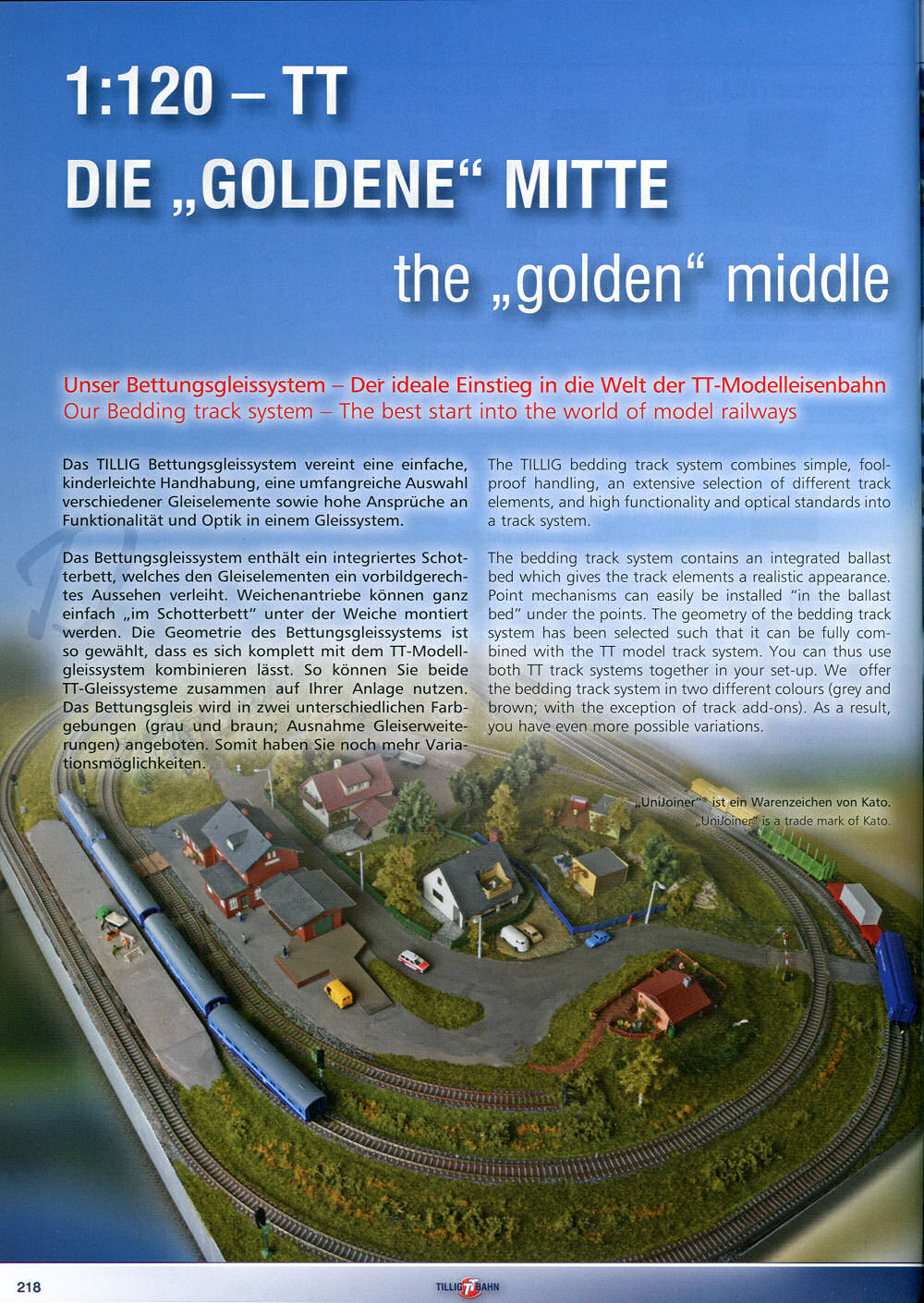 1:120 – TT
DIE „GOLDENE“ MITTE
the „golden“ middle

Unser Bettungsgleissystem – Der ideale Einstieg in die Welt der TT-Modelleisenbahn
Our Bedding track system – The best start into the world of model railways

Das TILLIG Bettungsgleissystem vereint eine einfache, kinderleichte Handhabung, eine umfangreiche Auswahl verschiedener Gleiselemente sowie hohe Ansprüche an Funktionalität und Optik in einem Gleissystem.

Das Bettungsgleissystem enthält ein integriertes Schotterbett, welches den Gleiselementen ein vorbildgerechtes Aussehen verleiht. Weichenantriebe können ganz einfach „im Schotterbett“ unter der Weiche montiert werden. Die Geometrie des Bettungsgleissystems ist so gewählt, dass es sich komplett mit dem TT-Modellgleissystem kombinieren lässt. So können Sie beide TT-Gleissysteme zusammen auf Ihrer Anlage nutzen. Das Bettungsgleis wird in zwei unterschiedlichen Farbgebungen (grau und braun; Ausnahme Gleiserweiterungen) angeboten. Somit haben Sie noch mehr Variationsmöglichkeiten.

The TILLIG bedding track system combines simple, foolproof handling, an extensive selection of different track elements, and high functionality and optical standards into a track system.

The bedding track system contains an integrated ballast bed which gives the track elements a realistic appearance. Point mechanisms can easily be installed “in the ballast bed” under the points. The geometry of the bedding track system has been selected such that it can be fully combined with the TT model track system. You can thus use both TT track systems together in your set-up. We offer the bedding track system in two different colours (grey and brown; with the exception of track add-ons). As a result, you have even more possible variations.

„UniJoiner“® ist ein Warenzeichen von Kato.
„UniJoiner“ is a trade mark of Kato.

218

TILLIG TT BAHN